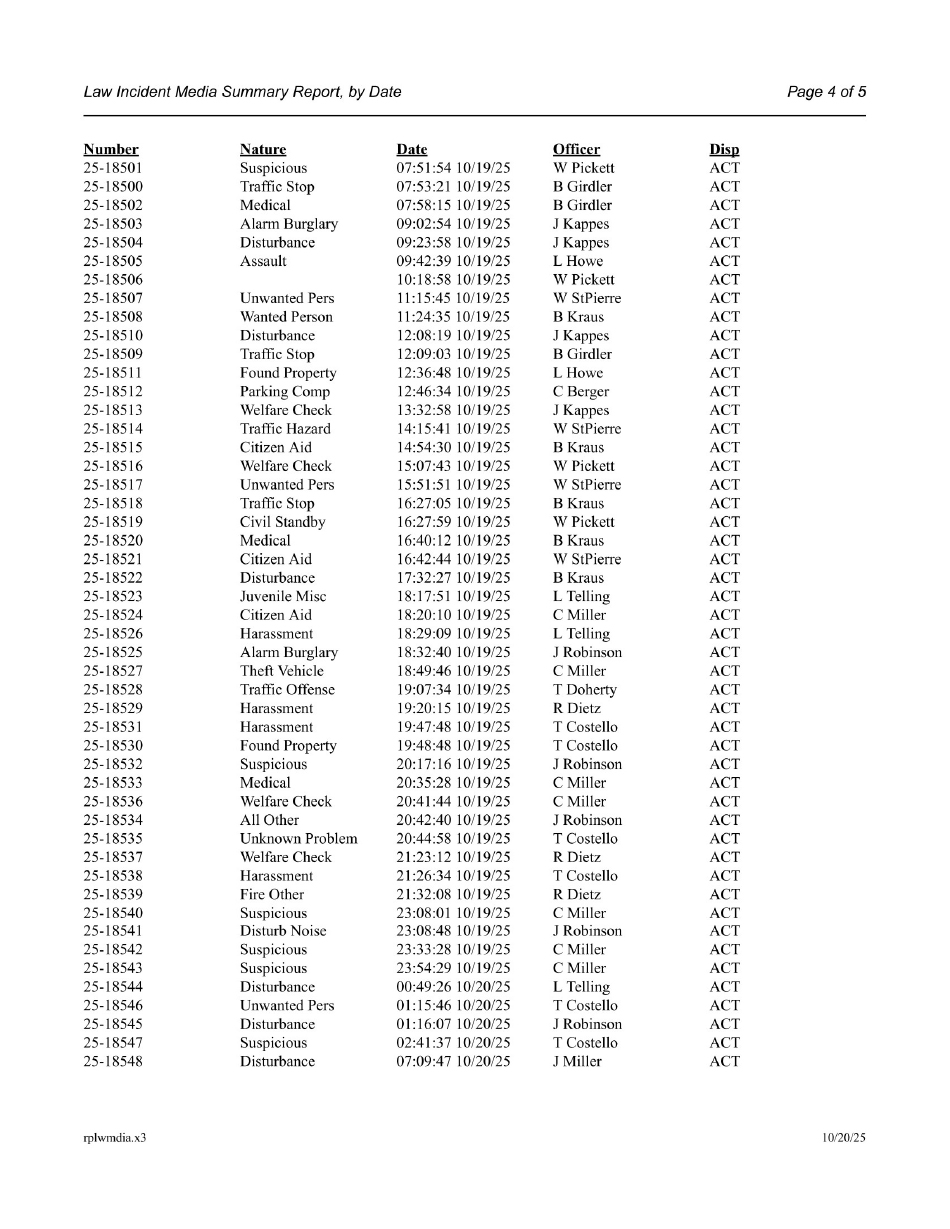 Law Incident Media Summary Report, by Date

Page 4 of 5

| Number | Nature | Date | Officer | Disp |
|---|---|---|---|---|
| 25-18501 | Suspicious | 07:51:54 10/19/25 | W Pickett | ACT |
| 25-18500 | Traffic Stop | 07:53:21 10/19/25 | B Girdler | ACT |
| 25-18502 | Medical | 07:58:15 10/19/25 | B Girdler | ACT |
| 25-18503 | Alarm Burglary | 09:02:54 10/19/25 | J Kappes | ACT |
| 25-18504 | Disturbance | 09:23:58 10/19/25 | J Kappes | ACT |
| 25-18505 | Assault | 09:42:39 10/19/25 | L Howe | ACT |
| 25-18506 | | 10:18:58 10/19/25 | W Pickett | ACT |
| 25-18507 | Unwanted Pers | 11:15:45 10/19/25 | W StPierre | ACT |
| 25-18508 | Wanted Person | 11:24:35 10/19/25 | B Kraus | ACT |
| 25-18510 | Disturbance | 12:08:19 10/19/25 | J Kappes | ACT |
| 25-18509 | Traffic Stop | 12:09:03 10/19/25 | B Girdler | ACT |
| 25-18511 | Found Property | 12:36:48 10/19/25 | L Howe | ACT |
| 25-18512 | Parking Comp | 12:46:34 10/19/25 | C Berger | ACT |
| 25-18513 | Welfare Check | 13:32:58 10/19/25 | J Kappes | ACT |
| 25-18514 | Traffic Hazard | 14:15:41 10/19/25 | W StPierre | ACT |
| 25-18515 | Citizen Aid | 14:54:30 10/19/25 | B Kraus | ACT |
| 25-18516 | Welfare Check | 15:07:43 10/19/25 | W Pickett | ACT |
| 25-18517 | Unwanted Pers | 15:51:51 10/19/25 | W StPierre | ACT |
| 25-18518 | Traffic Stop | 16:27:05 10/19/25 | B Kraus | ACT |
| 25-18519 | Civil Standby | 16:27:59 10/19/25 | W Pickett | ACT |
| 25-18520 | Medical | 16:40:12 10/19/25 | B Kraus | ACT |
| 25-18521 | Citizen Aid | 16:42:44 10/19/25 | W StPierre | ACT |
| 25-18522 | Disturbance | 17:32:27 10/19/25 | B Kraus | ACT |
| 25-18523 | Juvenile Misc | 18:17:51 10/19/25 | L Telling | ACT |
| 25-18524 | Citizen Aid | 18:20:10 10/19/25 | C Miller | ACT |
| 25-18526 | Harassment | 18:29:09 10/19/25 | L Telling | ACT |
| 25-18525 | Alarm Burglary | 18:32:40 10/19/25 | J Robinson | ACT |
| 25-18527 | Theft Vehicle | 18:49:46 10/19/25 | C Miller | ACT |
| 25-18528 | Traffic Offense | 19:07:34 10/19/25 | T Doherty | ACT |
| 25-18529 | Harassment | 19:20:15 10/19/25 | R Dietz | ACT |
| 25-18531 | Harassment | 19:47:48 10/19/25 | T Costello | ACT |
| 25-18530 | Found Property | 19:48:48 10/19/25 | T Costello | ACT |
| 25-18532 | Suspicious | 20:17:16 10/19/25 | J Robinson | ACT |
| 25-18533 | Medical | 20:35:28 10/19/25 | C Miller | ACT |
| 25-18536 | Welfare Check | 20:41:44 10/19/25 | C Miller | ACT |
| 25-18534 | All Other | 20:42:40 10/19/25 | J Robinson | ACT |
| 25-18535 | Unknown Problem | 20:44:58 10/19/25 | T Costello | ACT |
| 25-18537 | Welfare Check | 21:23:12 10/19/25 | R Dietz | ACT |
| 25-18538 | Harassment | 21:26:34 10/19/25 | T Costello | ACT |
| 25-18539 | Fire Other | 21:32:08 10/19/25 | R Dietz | ACT |
| 25-18540 | Suspicious | 23:08:01 10/19/25 | C Miller | ACT |
| 25-18541 | Disturb Noise | 23:08:48 10/19/25 | J Robinson | ACT |
| 25-18542 | Suspicious | 23:33:28 10/19/25 | C Miller | ACT |
| 25-18543 | Suspicious | 23:54:29 10/19/25 | C Miller | ACT |
| 25-18544 | Disturbance | 00:49:26 10/20/25 | L Telling | ACT |
| 25-18546 | Unwanted Pers | 01:15:46 10/20/25 | T Costello | ACT |
| 25-18545 | Disturbance | 01:16:07 10/20/25 | J Robinson | ACT |
| 25-18547 | Suspicious | 02:41:37 10/20/25 | T Costello | ACT |
| 25-18548 | Disturbance | 07:09:47 10/20/25 | J Miller | ACT |

rplwmdia.x3

10/20/25